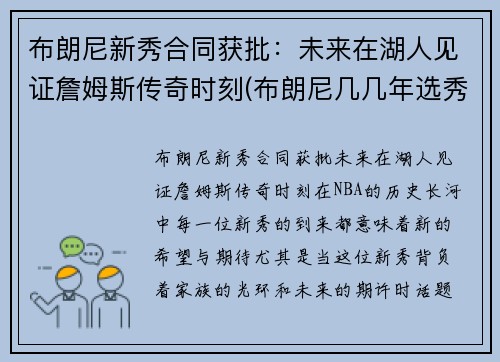 布朗尼新秀合同获批：未来在湖人见证詹姆斯传奇时刻(布朗尼几几年选秀

布朗尼新秀合同获批未来在湖人见证詹姆斯传奇时刻在NBA的历史长河中每一位新秀的到来都意味着新的希望与期待尤其是当这位新秀背负着家族的光环和未来的期许时话题